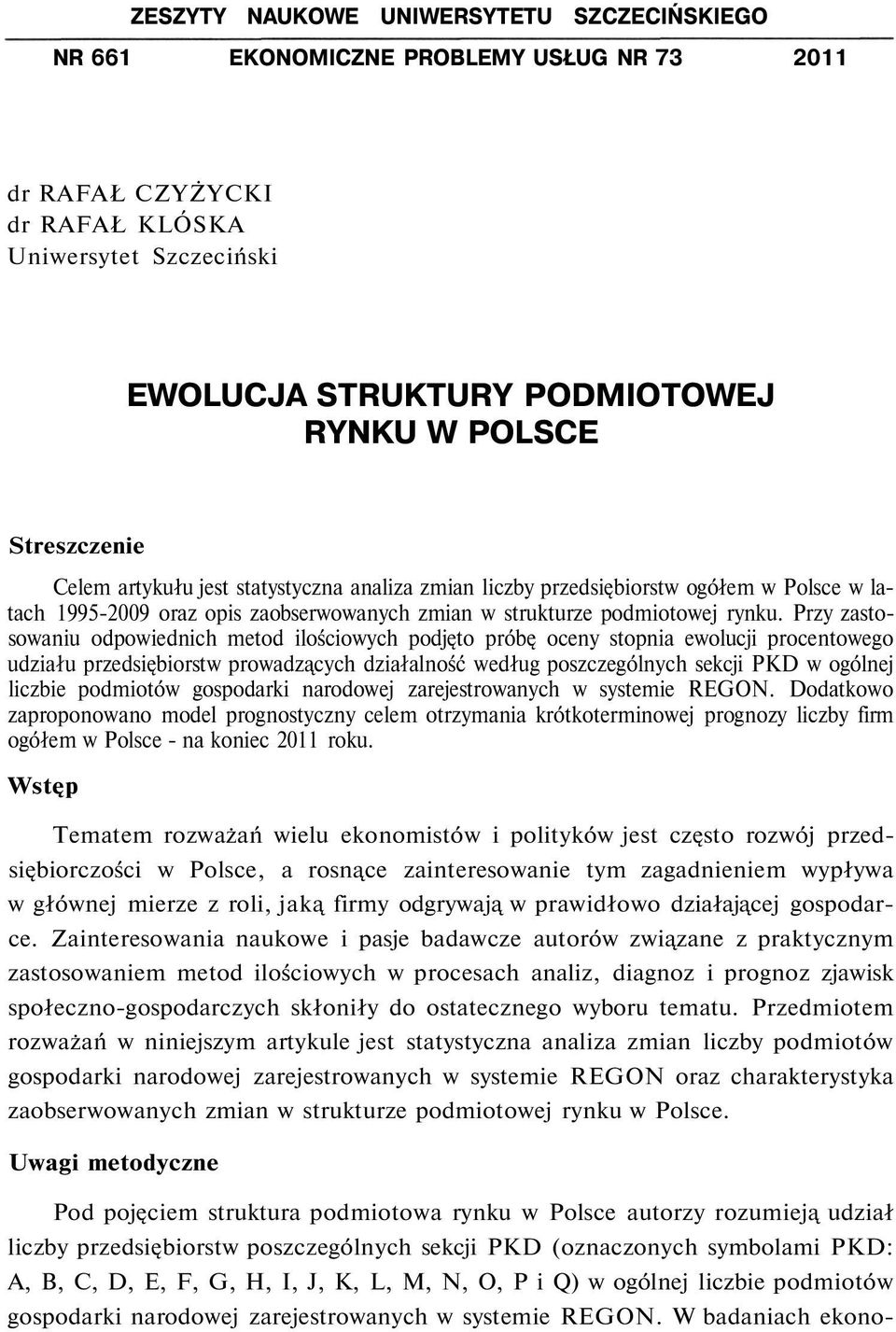 ZESZYTY NAUKOWE UNIWERSYTETU SZCZECIŃSKIEGO

NR 661 EKONOMICZNE PROBLEMY USŁUG NR 73 2011

dr RAFAŁ CZYŻYCKI
dr RAFAŁ KLÓSKA
Uniwersytet Szczeciński

EWOLUCJA STRUKTURY PODMIOTOWEJ RYNKU W POLSCE

Streszczenie

Celem artykułu jest statystyczna analiza zmian liczby przedsiębiorstw ogółem w Polsce w latach 1995-2009 oraz opis zaobserwowanych zmian w strukturze podmiotowej rynku. Przy zastosowaniu odpowiednich metod ilościowych podjęto próbę oceny stopnia ewolucji procentowego udziału przedsiębiorstw prowadzących działalność według poszczególnych sekcji PKD w ogólnej liczbie podmiotów gospodarki narodowej zarejestrowanych w systemie REGON. Dodatkowo zaproponowano model prognostyczny celem otrzymania krótkoterminowej prognozy liczby firm ogółem w Polsce - na koniec 2011 roku.

Wstęp

Tematem rozważań wielu ekonomistów i polityków jest często rozwój przedsiębiorczości w Polsce, a rosnące zainteresowanie tym zagadnieniem wypływa w głównej mierze z roli, jaką firmy odgrywają w prawidłowo działającej gospodarce. Zainteresowania naukowe i pasje badawcze autorów związane z praktycznym zastosowaniem metod ilościowych w procesach analiz, diagnoz i prognoz zjawisk społeczno-gospodarczych skłoniły do ostatecznego wyboru tematu. Przedmiotem rozważań w niniejszym artykule jest statystyczna analiza zmian liczby podmiotów gospodarki narodowej zarejestrowanych w systemie REGON oraz charakterystyka zaobserwowanych zmian w strukturze podmiotowej rynku w Polsce.

Uwagi metodyczne

Pod pojęciem struktura podmiotowa rynku w Polsce autorzy rozumieją udział liczby przedsiębiorstw poszczególnych sekcji PKD (oznaczonych symbolami PKD: A, B, C, D, E, F, G, H, I, J, K, L, M, N, O, P i Q) w ogólnej liczbie podmiotów gospodarki narodowej zarejestrowanych w systemie REGON. W badaniach ekono-